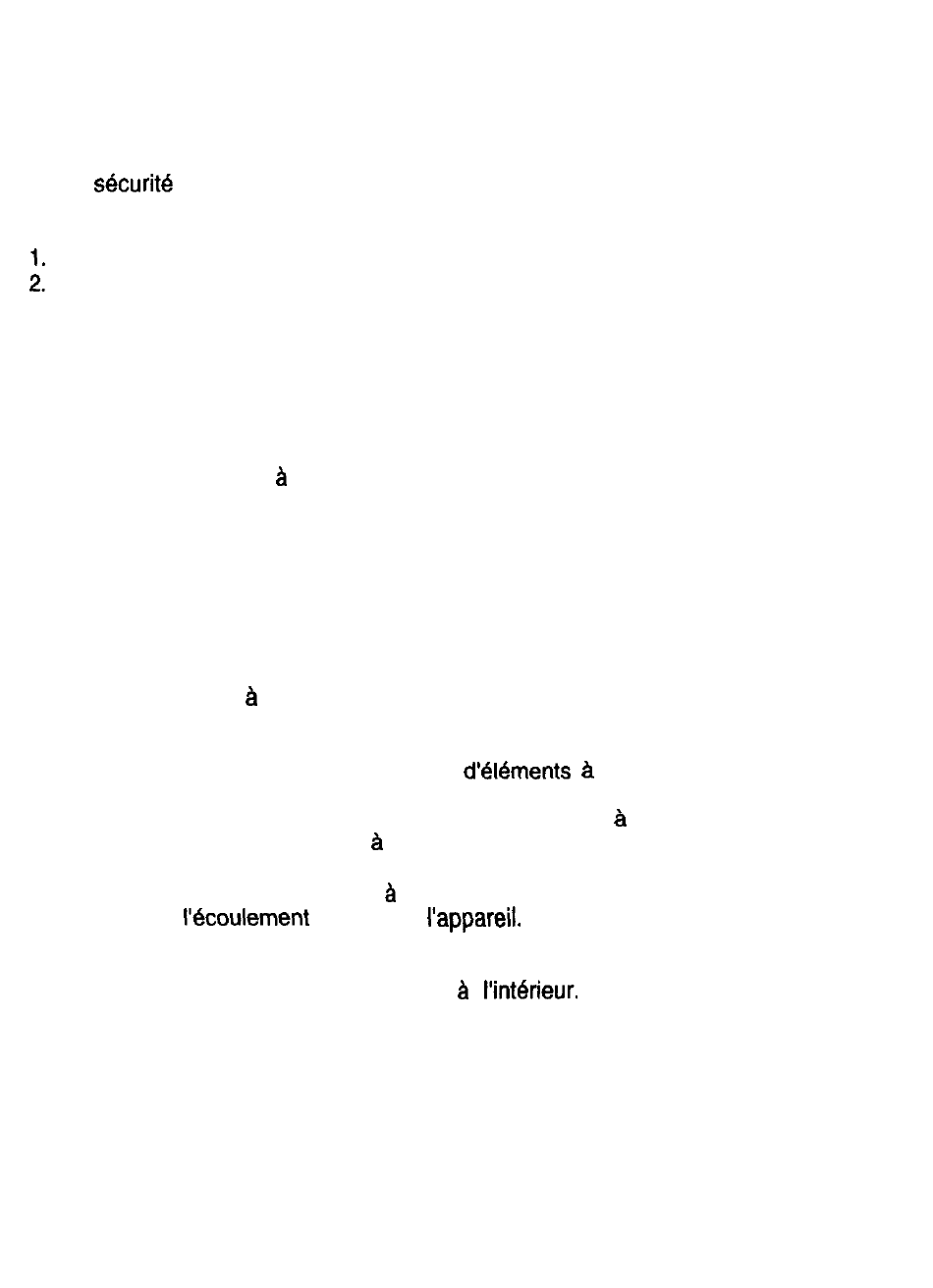 sécurité

1.
2.

à

à

d'éléments à

à
à

à
l'écoulement l'appareil.

à l'intérieur.